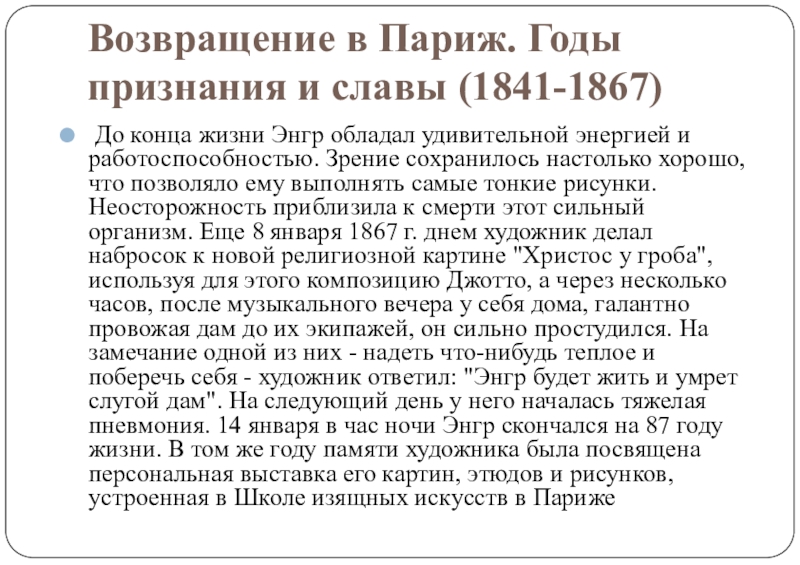 Возвращение в Париж. Годы признания и славы (1841-1867)

До конца жизни Энгр обладал удивительной энергией и работоспособностью. Зрение сохранилось настолько хорошо, что позволяло ему выполнять самые тонкие рисунки. Неосторожность приблизила к смерти этот сильный организм. Еще 8 января 1867 г. днем художник делал набросок к новой религиозной картине "Христос у гроба", используя для этого композицию Джотто, а через несколько часов, после музыкального вечера у себя дома, галантно провожая дам до их экипажей, он сильно простудился. На замечание одной из них - надеть что-нибудь теплое и поберечь себя - художник ответил: "Энгр будет жить и умрет слугой дам". На следующий день у него началась тяжелая пневмония. 14 января в час ночи Энгр скончался на 87 году жизни. В том же году памяти художника была посвящена персональная выставка его картин, этюдов и рисунков, устроенная в Школе изящных искусств в Париже